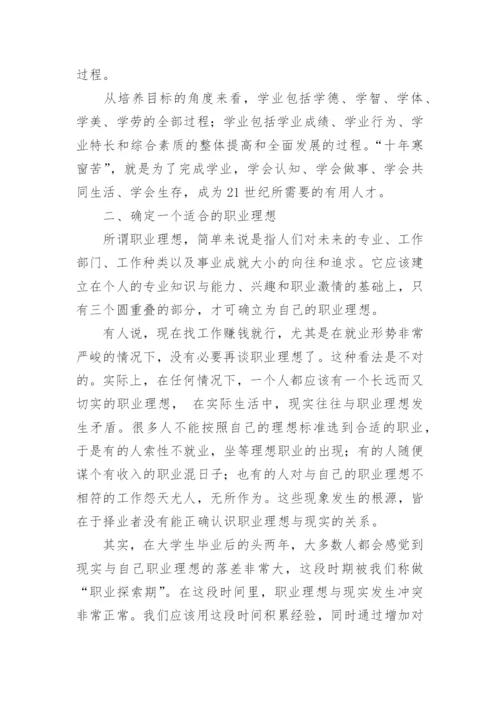 过程。

从培养目标的角度来看，学业包括学德、学智、学体、学美、学劳的全部过程；学业包括学业成绩、学业行为、学业特长和综合素质的整体提高和全面发展的过程。“十年寒窗苦”，就是为了完成学业，学会认知、学会做事、学会共同生活、学会生存，成为21世纪所需要的有用人才。

二、确定一个适合的职业理想

所谓职业理想，简单来说是指人们对未来的专业、工作部门、工作种类以及事业成就大小的向往和追求。它应该建立在个人的专业知识与能力、兴趣和职业激情的基础上，只有三个圆重叠的部分，才可确立为自己的职业理想。

有人说，现在找工作赚钱就行，尤其是在就业形势非常严峻的情况下，没有必要再谈职业理想了。这种看法是不对的。实际上，在任何情况下，一个人都应该有一个长远而又切实的职业理想， 在实际生活中，现实往往与职业理想发生矛盾。很多人不能按照自己的理想标准选到合适的职业，于是有的人索性不就业，坐等理想职业的出现；有的人随便谋个有收入的职业混日子；也有的人对与自己的职业理想不相符的工作怨天尤人，无所作为。这些现象发生的根源，皆在于择业者没有能正确认识职业理想与现实的关系。

其实，在大学生毕业后的头两年，大多数人都会感觉到现实与自己职业理想的落差非常大，这段时期被我们称做“职业探索期”。在这段时间里，职业理想与现实发生冲突非常正常。我们应该用这段时间积累经验，同时通过增加对